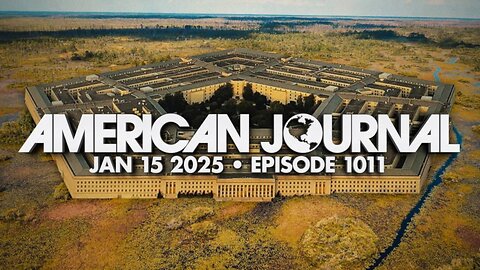 AMERICAN JOURNAL
JAN 15 2025 • EPISODE 1011